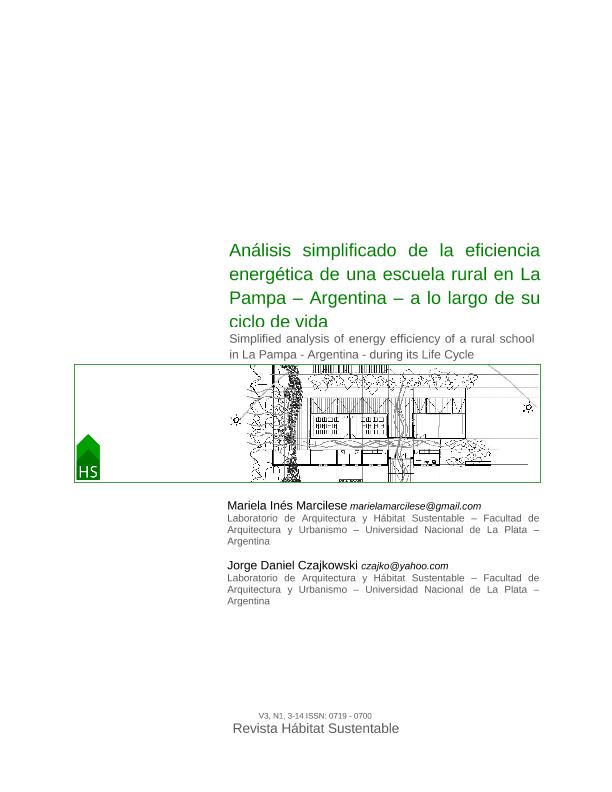 Análisis simplificado de la eficiencia energética de una escuela rural en La Pampa – Argentina – a lo largo de su ciclo de vida

Simplified analysis of energy efficiency of a rural school in La Pampa - Argentina - during its Life Cycle

HS

Mariela Inés Marcilese marielamarcilese@gmail.com
Laboratorio de Arquitectura y Hábitat Sustentable – Facultad de Arquitectura y Urbanismo – Universidad Nacional de La Plata – Argentina

Jorge Daniel Czajkowski czajko@yahoo.com
Laboratorio de Arquitectura y Hábitat Sustentable – Facultad de Arquitectura y Urbanismo – Universidad Nacional de La Plata – Argentina

V3, N1, 3-14 ISSN: 0719 - 0700
Revista Hábitat Sustentable